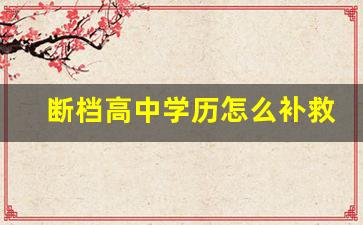 断档高中学历怎么补救